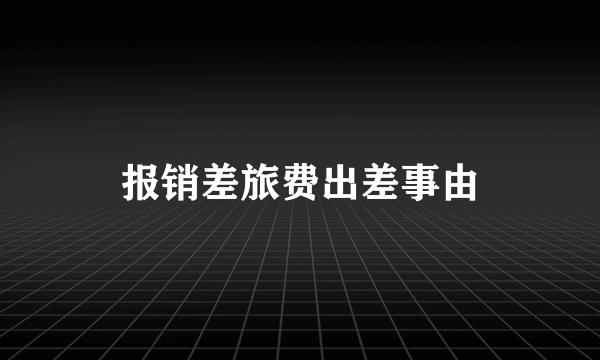 报销差旅费出差事由